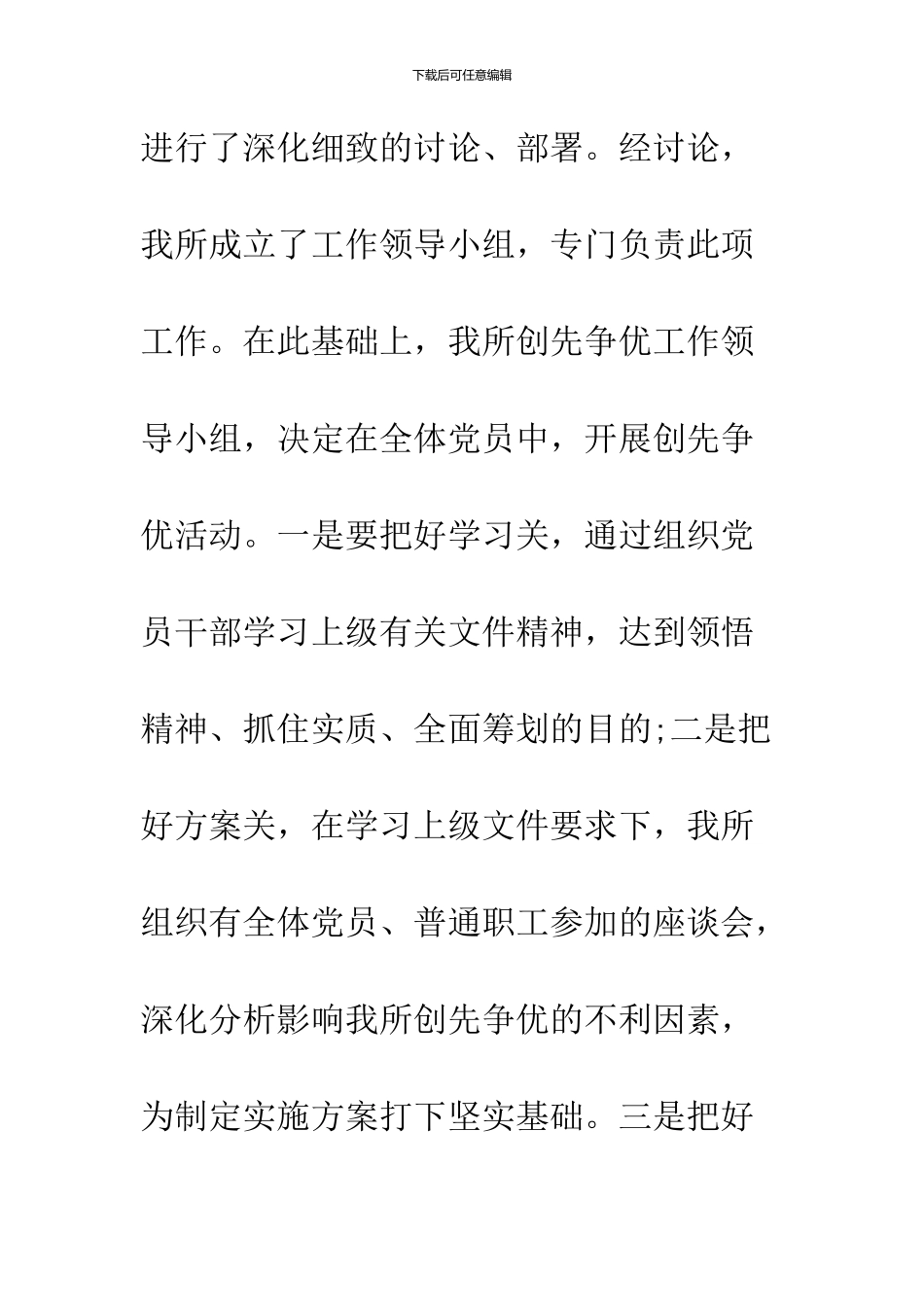 下载后可任意编辑

进行了深化细致的讨论、部署。经讨论，我所成立了工作领导小组，专门负责此项工作。在此基础上，我所创先争优工作领导小组，决定在全体党员中，开展创先争优活动。一是要把好学习关，通过组织党员干部学习上级有关文件精神，达到领悟精神、抓住实质、全面筹划的目的;二是把好方案关，在学习上级文件要求下，我所组织有全体党员、普通职工参加的座谈会，深化分析影响我所创先争优的不利因素，为制定实施方案打下坚实基础。三是把好